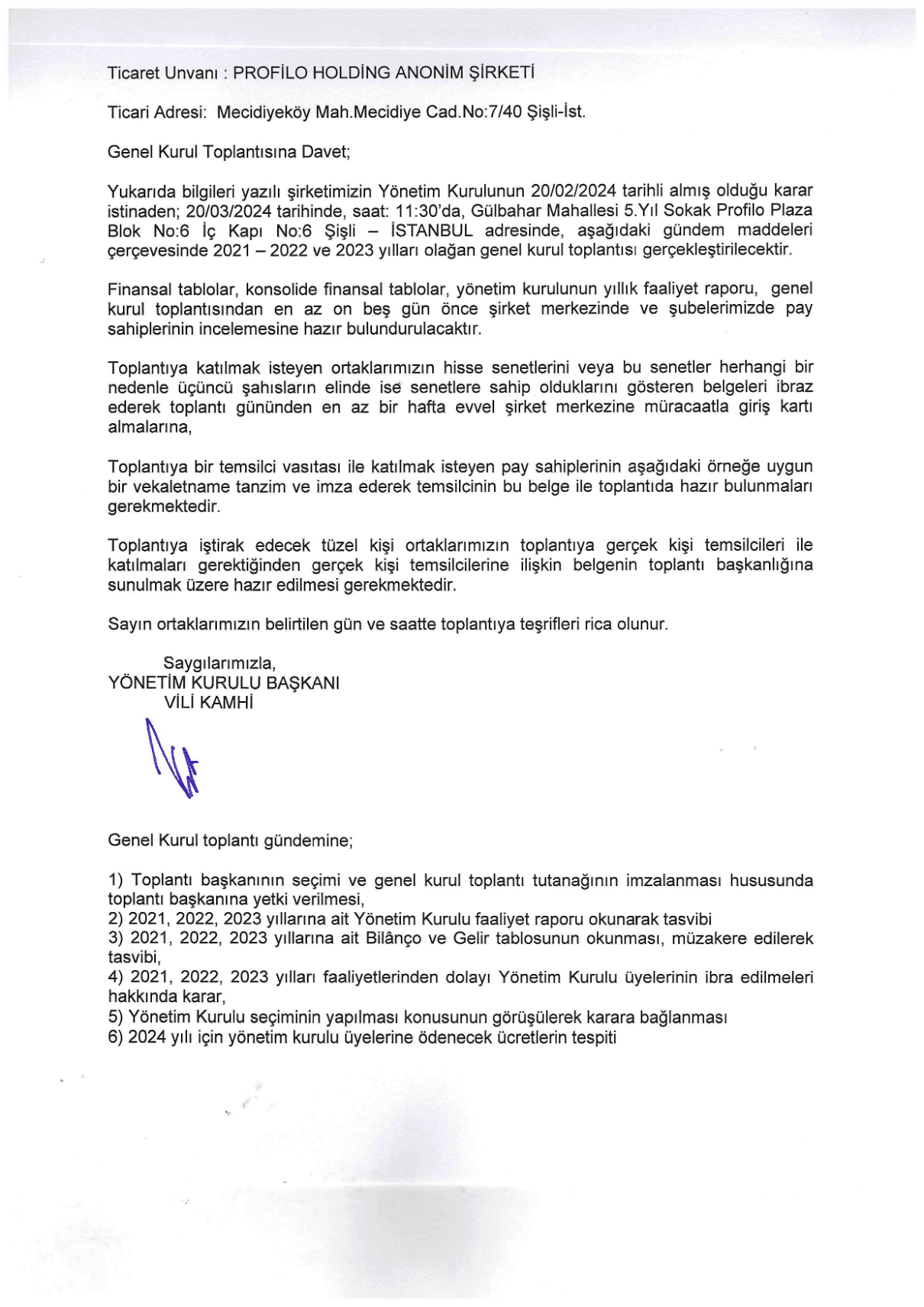 Ticaret Unvanı : PROFİLO HOLDİNG ANONİM ŞİRKETİ

Ticari Adresi: Mecidiyeköy Mah.Mecidiye Cad.No:7/40 Şişli-İst.

Genel Kurul Toplantısına Davet;

Yukarıda bilgileri yazılı şirketimizin Yönetim Kurulunun 20/02/2024 tarihli almış olduğu karar istinaden; 20/03/2024 tarihinde, saat: 11:30'da, Gülbahar Mahallesi 5.Yıl Sokak Profilo Plaza Blok No:6 İç Kapı No:6 Şişli – İSTANBUL adresinde, aşağıdaki gündem maddeleri çerçevesinde 2021 – 2022 ve 2023 yılları olağan genel kurul toplantısı gerçekleştirilecektir.

Finansal tablolar, konsolide finansal tablolar, yönetim kurulunun yıllık faaliyet raporu, genel kurul toplantısından en az on beş gün önce şirket merkezinde ve şubelerimizde pay sahiplerinin incelemesine hazır bulundurulacaktır.

Toplantıya katılmak isteyen ortaklarımızın hisse senetlerini veya bu senetler herhangi bir nedenle üçüncü şahısların elinde ise senetlere sahip olduklarını gösteren belgeleri ibraz ederek toplantı gününden en az bir hafta evvel şirket merkezine müracaatla giriş kartı almalarına,

Toplantıya bir temsilci vasıtası ile katılmak isteyen pay sahiplerinin aşağıdaki örneğe uygun bir vekaletname tanzim ve imza ederek temsilcinin bu belge ile toplantıda hazır bulunmaları gerekmektedir.

Toplantıya iştirak edecek tüzel kişi ortaklarımızın toplantıya gerçek kişi temsilcileri ile katılmaları gerektiğinden gerçek kişi temsilcilerine ilişkin belgenin toplantı başkanlığına sunulmak üzere hazır edilmesi gerekmektedir.

Sayın ortaklarımızın belirtilen gün ve saatte toplantıya teşrifleri rica olunur.

Saygılarımızla,
YÖNETİM KURULU BAŞKANI
VİLİ KAMHİ

Genel Kurul toplantı gündemine;

1) Toplantı başkanının seçimi ve genel kurul toplantı tutanağının imzalanması hususunda toplantı başkanına yetki verilmesi,
2) 2021, 2022, 2023 yıllarına ait Yönetim Kurulu faaliyet raporu okunarak tasvibi
3) 2021, 2022, 2023 yıllarına ait Bilânço ve Gelir tablosunun okunması, müzakere edilerek tasvibi,
4) 2021, 2022, 2023 yılları faaliyetlerinden dolayı Yönetim Kurulu üyelerinin ibra edilmeleri hakkında karar,
5) Yönetim Kurulu seçiminin yapılması konusunun görüşülerek karara bağlanması
6) 2024 yılı için yönetim kurulu üyelerine ödenecek ücretlerin tespiti